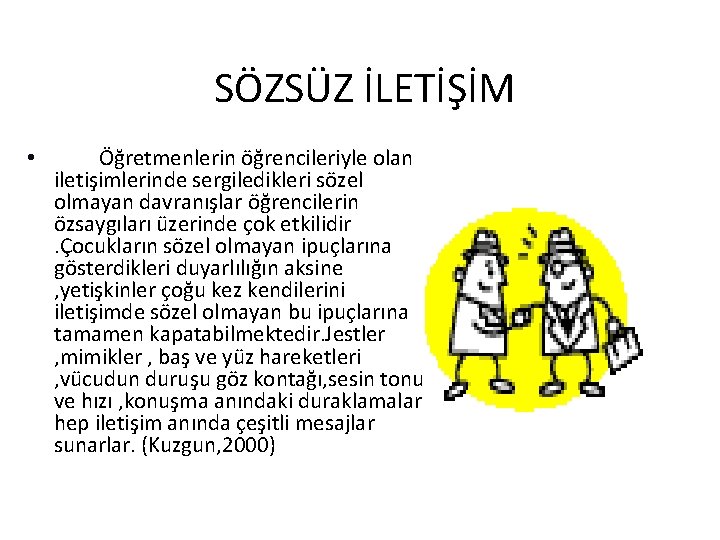 SÖZSÜZ İLETİŞİM

• Öğretmenlerin öğrencileriyle olan iletişimlerinde sergiledikleri sözel olmayan davranışlar öğrencilerin özsaygıları üzerinde çok etkilidir .Çocukların sözel olmayan ipuçlarına gösterdikleri duyarlılığın aksine ,yetişkinler çoğu kez kendilerini iletişimde sözel olmayan bu ipuçlarına tamamen kapatabilmektedir.Jestler ,mimikler , baş ve yüz hareketleri ,vücudun duruşu göz kontağı,sesin tonu ve hızı ,konuşma anındaki duraklamalar hep iletişim anında çeşitli mesajlar sunarlar. (Kuzgun,2000)